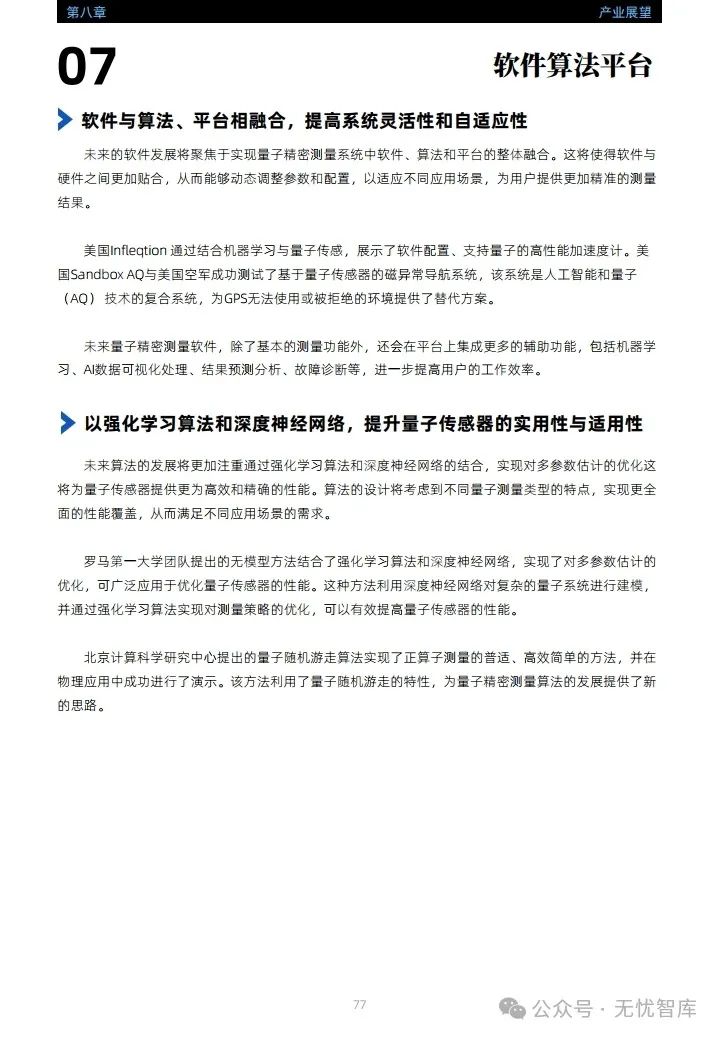 第八章

产业展望

07

软件算法平台

软件与算法、平台相融合，提高系统灵活性和自适应性

未来的软件发展将聚焦于实现量子精密测量系统中软件、算法和平台的整体融合。这将使得软件与硬件之间更加贴合，从而能够动态调整参数和配置，以适应不同应用场景，为用户提供更加精准的测量结果。

美国Infleqtion 通过结合机器学习与量子传感，展示了软件配置、支持量子的高性能加速度计。美国Sandbox AQ与美国空军成功测试了基于量子传感器的磁异常导航系统，该系统是人工智能和量子（AQ）技术的复合系统，为GPS无法使用或被拒绝的环境提供了替代方案。

未来量子精密测量软件，除了基本的测量功能外，还会在平台上集成更多的辅助功能，包括机器学习、AI数据可视化处理、结果预测分析、故障诊断等，进一步提高用户的工作效率。

以强化学习算法和深度神经网络，提升量子传感器的实用性与适用性

未来算法的发展将更加注重通过强化学习算法和深度神经网络的结合，实现对多参数估计的优化这将为量子传感器提供更为高效和精确的性能。算法的设计将考虑到不同量子测量类型的特点，实现更全面的性能覆盖，从而满足不同应用场景的需求。

罗马第一大学团队提出的无模型方法结合了强化学习算法和深度神经网络，实现了对多参数估计的优化，可广泛应用于优化量子传感器的性能。这种方法利用深度神经网络对复杂的量子系统进行建模，并通过强化学习算法实现对测量策略的优化，可以有效提高量子传感器的性能。

北京计算科学研究中心提出的量子随机游走算法实现了正算子测量的普适、高效简单的方法，并在物理应用中成功进行了演示。该方法利用了量子随机游走的特性，为量子精密测量算法的发展提供了新的思路。

77

公众号 · 无忧智库